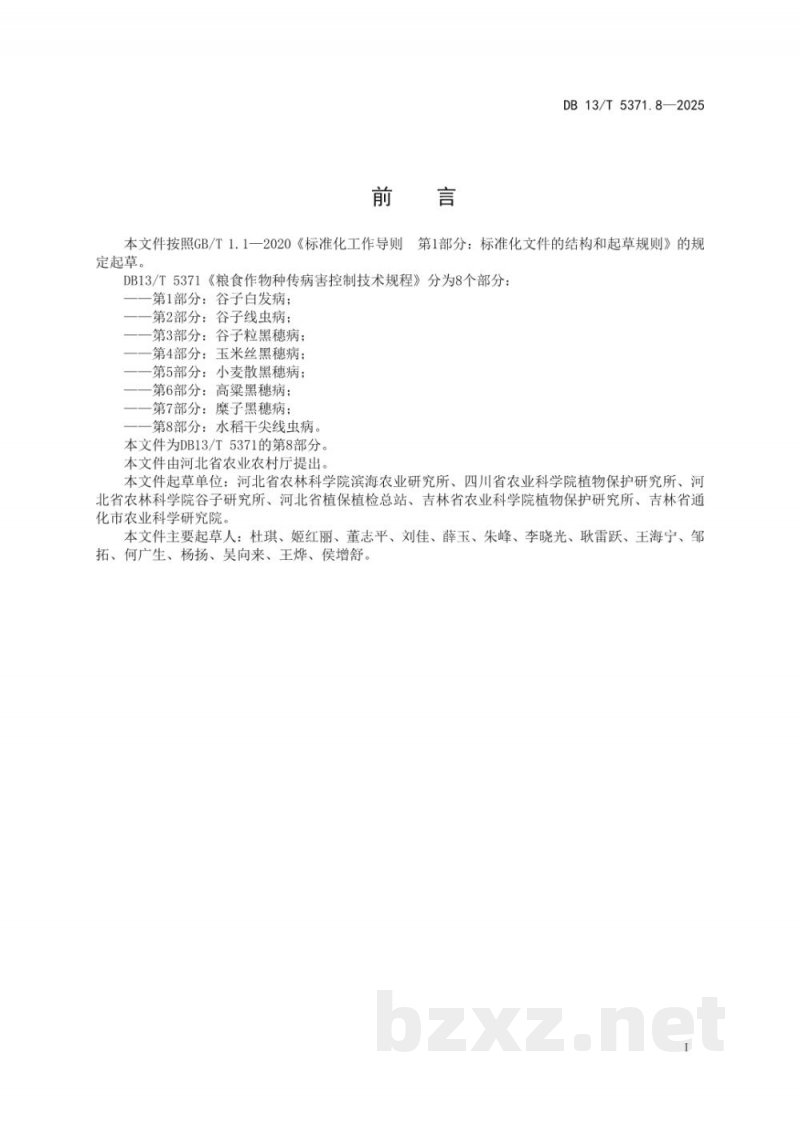 DB 13/T 5371.8—2025

前 言

本文件按照GB/T 1.1—2020《标准化工作导则 第1部分：标准化文件的结构和起草规则》的规定起草。

DB13/T 5371《粮食作物种传病害控制技术规程》分为8个部分：

——第1部分：谷子白发病；
——第2部分：谷子线虫病；
——第3部分：谷子粒黑穗病；
——第4部分：玉米丝黑穗病；
——第5部分：小麦散黑穗病；
——第6部分：高粱黑穗病；
——第7部分：糜子黑穗病；
——第8部分：水稻干尖线虫病。

本文件为DB13/T 5371的第8部分。

本文件由河北省农业农村厅提出。

本文件起草单位：河北省农林科学院滨海农业研究所、四川省农业科学院植物保护研究所、河北省农林科学院谷子研究所、河北省植保植检总站、吉林省农业科学院植物保护研究所、吉林省通化市农业科学研究院。

本文件主要起草人：杜琪、姬红丽、董志平、刘佳、薛玉、朱峰、李晓光、耿雷跃、王海宁、邹拓、何广生、杨扬、吴向来、王烨、侯增舒。

I

bzxz.net